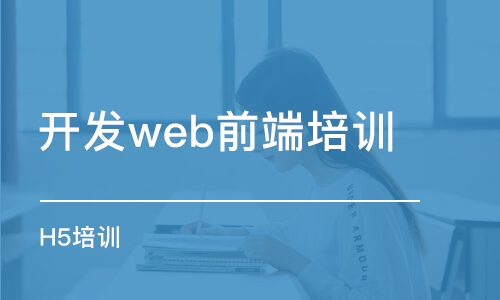 开发web前端培训

H5培训

UNDER ARMOUR